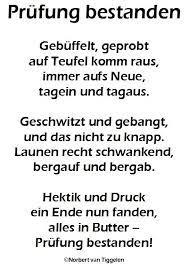 Prüfung bestanden

Gebüffelt, geprobt
auf Teufel komm raus,
immer aufs Neue,
tagein und tagaus.

Geschwitzt und gebangt,
und das nicht zu knapp.
Launen recht schwankend,
bergauf und bergab.

Hektik und Druck
ein Ende nun fanden,
alles in Butter –
Prüfung bestanden!

©Norbert van Tiggelen